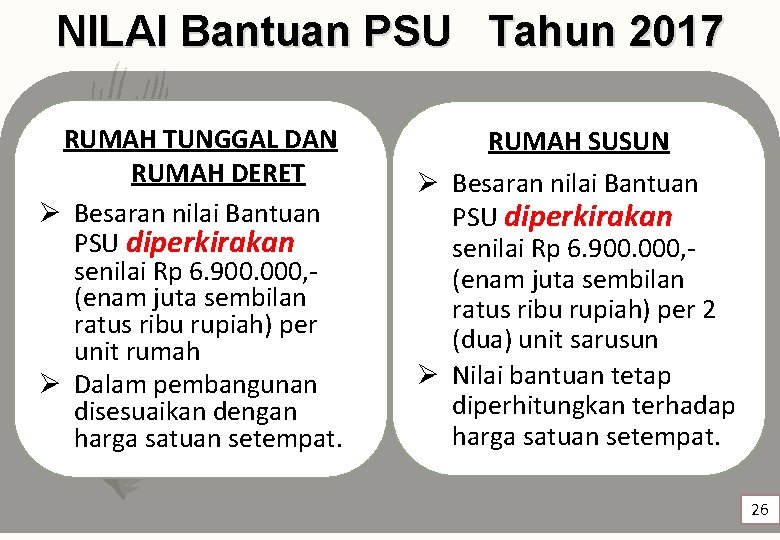 NILAI Bantuan PSU Tahun 2017

RUMAH TUNGGAL DAN RUMAH DERET

➢ Besaran nilai Bantuan PSU diperkirakan senilai Rp 6.900.000,- (enam juta sembilan ratus ribu rupiah) per unit rumah

➢ Dalam pembangunan disesuaikan dengan harga satuan setempat.

RUMAH SUSUN

➢ Besaran nilai Bantuan PSU diperkirakan senilai Rp 6.900.000,- (enam juta sembilan ratus ribu rupiah) per 2 (dua) unit sarusun

➢ Nilai bantuan tetap diperhitungkan terhadap harga satuan setempat.

26